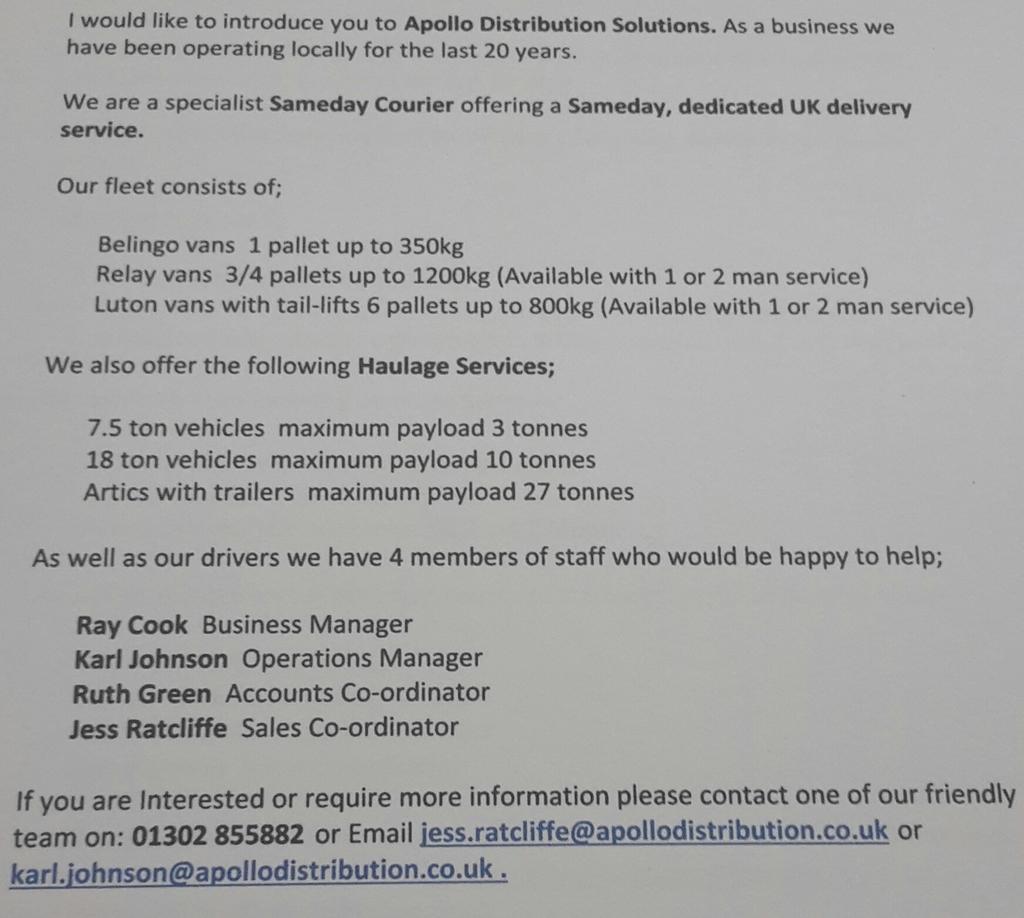 I would like to introduce you to Apollo Distribution Solutions. As a business we have been operating locally for the last 20 years.

We are a specialist Sameday Courier offering a Sameday, dedicated UK delivery service.

Our fleet consists of;

Belingo vans 1 pallet up to 350kg
Relay vans 3/4 pallets up to 1200kg (Available with 1 or 2 man service)
Luton vans with tail-lifts 6 pallets up to 800kg (Available with 1 or 2 man service)

We also offer the following Haulage Services;

7.5 ton vehicles maximum payload 3 tonnes
18 ton vehicles maximum payload 10 tonnes
Artics with trailers maximum payload 27 tonnes

As well as our drivers we have 4 members of staff who would be happy to help;

Ray Cook Business Manager
Karl Johnson Operations Manager
Ruth Green Accounts Co-ordinator
Jess Ratcliffe Sales Co-ordinator

If you are Interested or require more information please contact one of our friendly team on: 01302 855882 or Email jess.ratcliffe@apollodistribution.co.uk or karl.johnson@apollodistribution.co.uk .